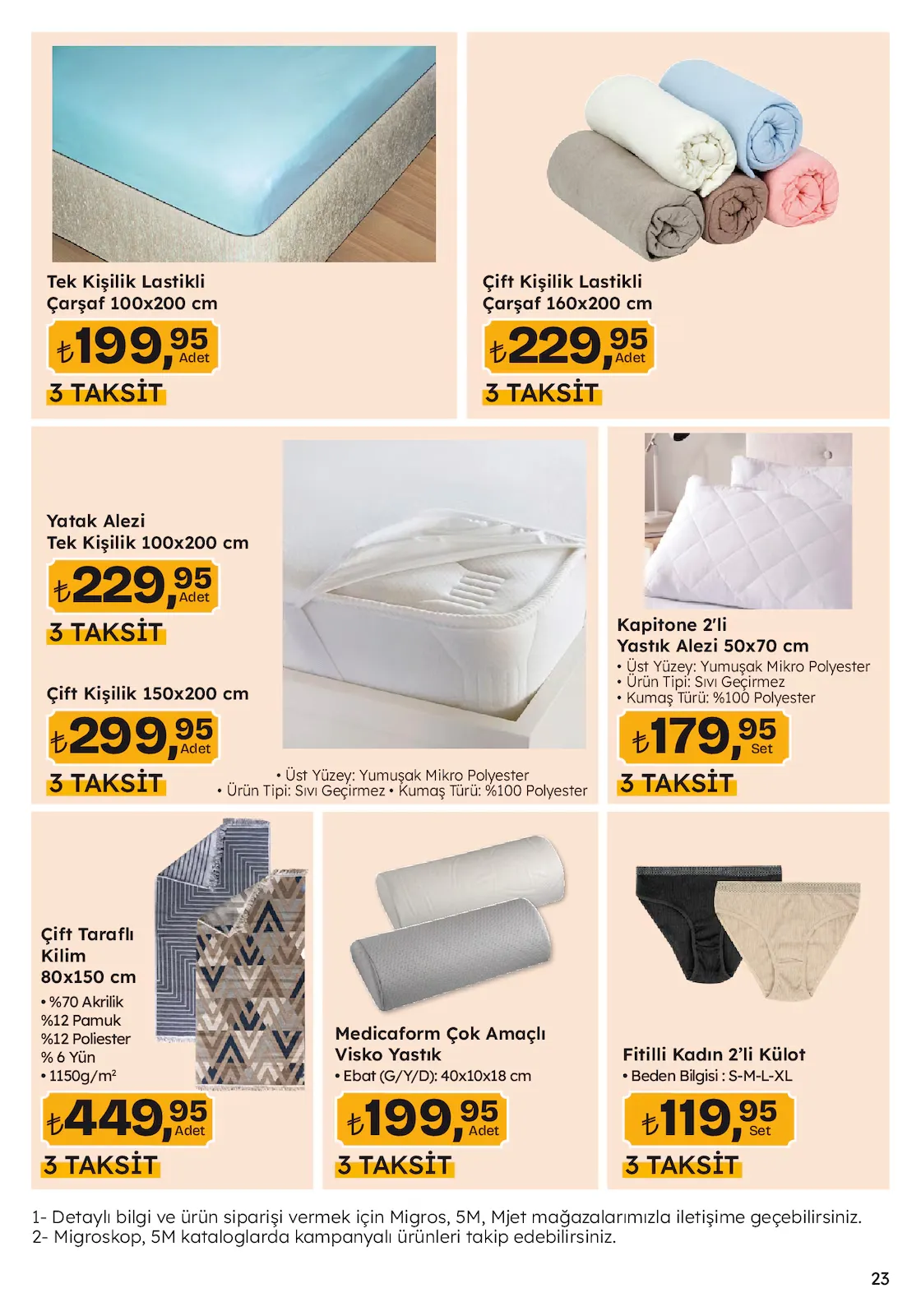 Tek Kişilik Lastikli
Çarşaf 100x200 cm

₺199,95 Adet

3 TAKSİT

Çift Kişilik Lastikli
Çarşaf 160x200 cm

₺229,95 Adet

3 TAKSİT

Yatak Alezi
Tek Kişilik 100x200 cm

₺229,95 Adet

3 TAKSİT

Çift Kişilik 150x200 cm

₺299,95 Adet

3 TAKSİT

• Üst Yüzey: Yumuşak Mikro Polyester
• Ürün Tipi: Sıvı Geçirmez • Kumaş Türü: %100 Polyester

Kapitone 2'li
Yastık Alezi 50x70 cm
• Üst Yüzey: Yumuşak Mikro Polyester
• Ürün Tipi: Sıvı Geçirmez
• Kumaş Türü: %100 Polyester

₺179,95 Set

3 TAKSİT

Çift Taraflı
Kilim
80x150 cm
• %70 Akrilik
%12 Pamuk
%12 Poliester
% 6 Yün
• 1150g/m²

₺449,95 Adet

3 TAKSİT

Medicaform Çok Amaçlı
Visko Yastık
• Ebat (G/Y/D): 40x10x18 cm

₺199,95 Adet

3 TAKSİT

Fitilli Kadın 2'li Külot
• Beden Bilgisi : S-M-L-XL

₺119,95 Set

3 TAKSİT

1- Detaylı bilgi ve ürün siparişi vermek için Migros, 5M, Mjet mağazalarımızla iletişime geçebilirsiniz.
2- Migroskop, 5M kataloglarda kampanyalı ürünleri takip edebilirsiniz.

23